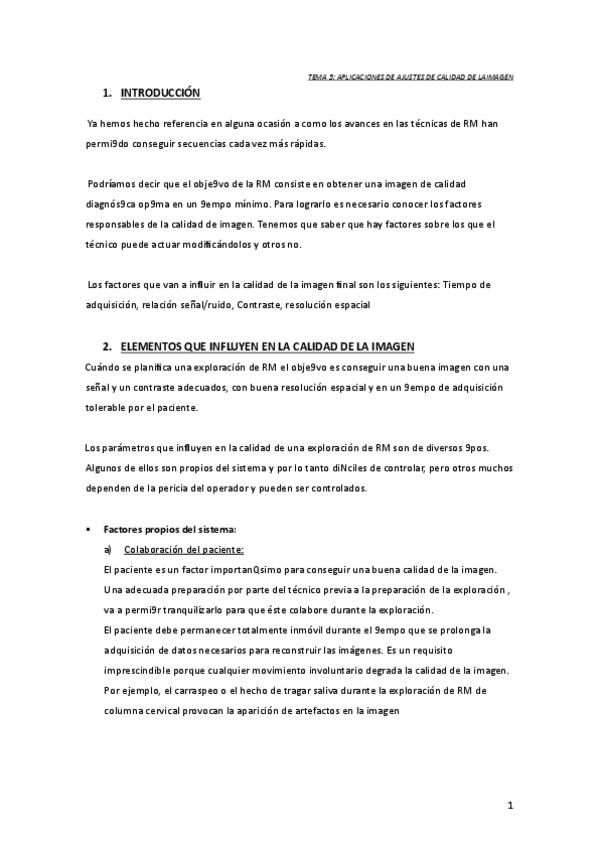 TEMA 5: APLICACIONES DE AJUSTES DE CALIDAD DE LA IMAGEN

1. INTRODUCCIÓN

Ya hemos hecho referencia en alguna ocasión a como los avances en las técnicas de RM han permi9do conseguir secuencias cada vez más rápidas.

Podríamos decir que el obje9vo de la RM consiste en obtener una imagen de calidad diagnós9ca op9ma en un 9empo mínimo. Para lograrlo es necesario conocer los factores responsables de la calidad de imagen. Tenemos que saber que hay factores sobre los que el técnico puede actuar modificándolos y otros no.

Los factores que van a influir en la calidad de la imagen final son los siguientes: Tiempo de adquisición, relación señal/ruido, Contraste, resolución espacial

2. ELEMENTOS QUE INFLUYEN EN LA CALIDAD DE LA IMAGEN

Cuándo se planifica una exploración de RM el obje9vo es conseguir una buena imagen con una señal y un contraste adecuados, con buena resolución espacial y en un 9empo de adquisición tolerable por el paciente.

Los parámetros que influyen en la calidad de una exploración de RM son de diversos 9pos. Algunos de ellos son propios del sistema y por lo tanto diNciles de controlar, pero otros muchos dependen de la pericia del operador y pueden ser controlados.

▪ Factores propios del sistema:

a) Colaboración del paciente:

El paciente es un factor importanQsimo para conseguir una buena calidad de la imagen. Una adecuada preparación por parte del técnico previa a la preparación de la exploración , va a permi9r tranquilizarlo para que éste colabore durante la exploración.

El paciente debe permanecer totalmente inmóvil durante el 9empo que se prolonga la adquisición de datos necesarios para reconstruir las imágenes. Es un requisito imprescindible porque cualquier movimiento involuntario degrada la calidad de la imagen. Por ejemplo, el carraspeo o el hecho de tragar saliva durante la exploración de RM de columna cervical provocan la aparición de artefactos en la imagen

1